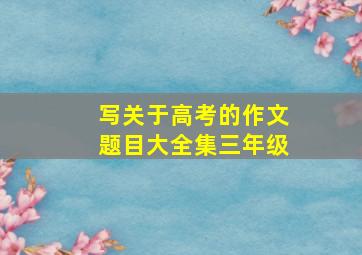 写关于高考的作文题目大全集三年级